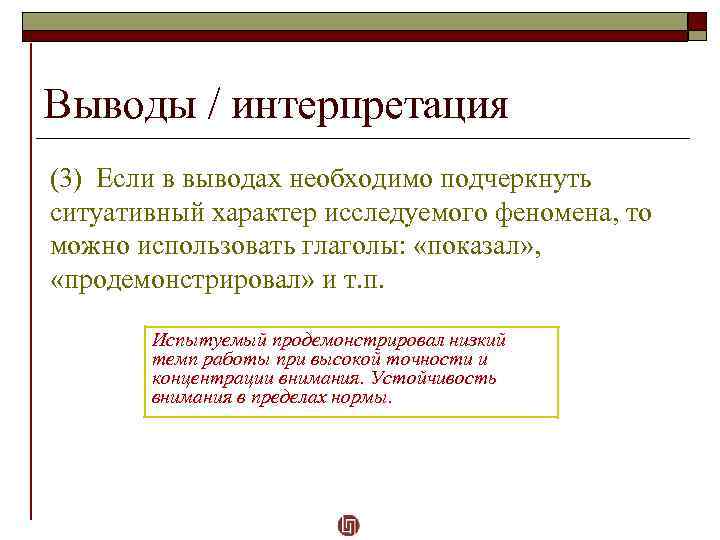 Выводы / интерпретация

(3) Если в выводах необходимо подчеркнуть ситуативный характер исследуемого феномена, то можно использовать глаголы: «показал», «продемонстрировал» и т.п.

Испытуемый продемонстрировал низкий темп работы при высокой точности и концентрации внимания. Устойчивость внимания в пределах нормы.